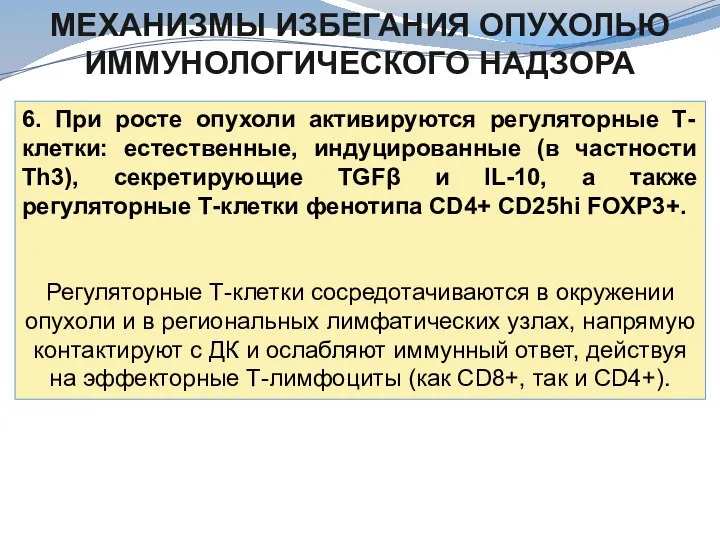 МЕХАНИЗМЫ ИЗБЕГАНИЯ ОПУХОЛЬЮ ИММУНОЛОГИЧЕСКОГО НАДЗОРА

6. При росте опухоли активируются регуляторные Т-клетки: естественные, индуцированные (в частности Th3), секретирующие TGFβ и IL-10, а также регуляторные Т-клетки фенотипа CD4+ CD25hi FOXP3+.

Регуляторные Т-клетки сосредотачиваются в окружении опухоли и в региональных лимфатических узлах, напрямую контактируют с ДК и ослабляют иммунный ответ, действуя на эффекторные Т-лимфоциты (как CD8+, так и CD4+).